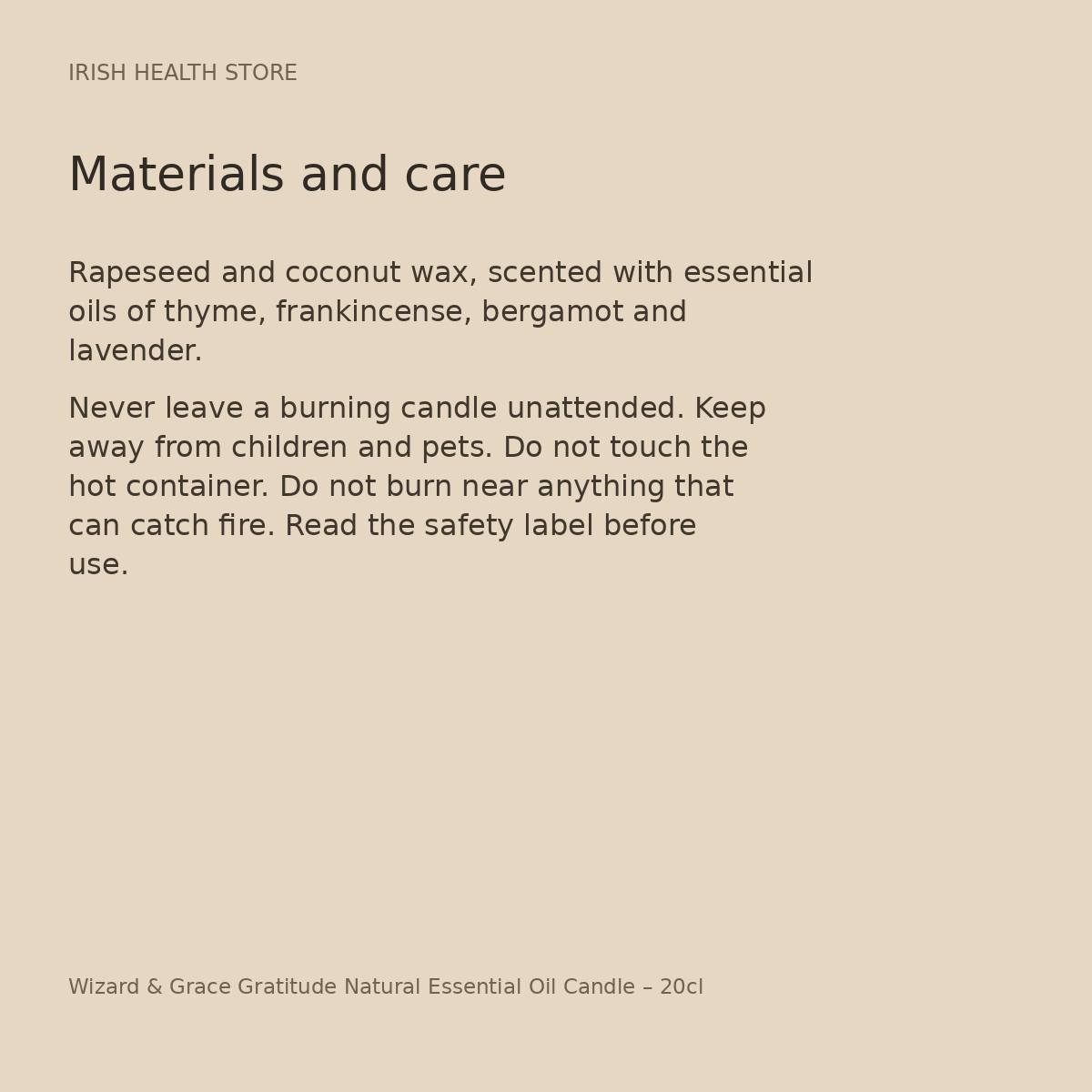 IRISH HEALTH STORE

Materials and care

Rapeseed and coconut wax, scented with essential oils of thyme, frankincense, bergamot and lavender.

Never leave a burning candle unattended. Keep away from children and pets. Do not touch the hot container. Do not burn near anything that can catch fire. Read the safety label before use.

Wizard & Grace Gratitude Natural Essential Oil Candle – 20cl